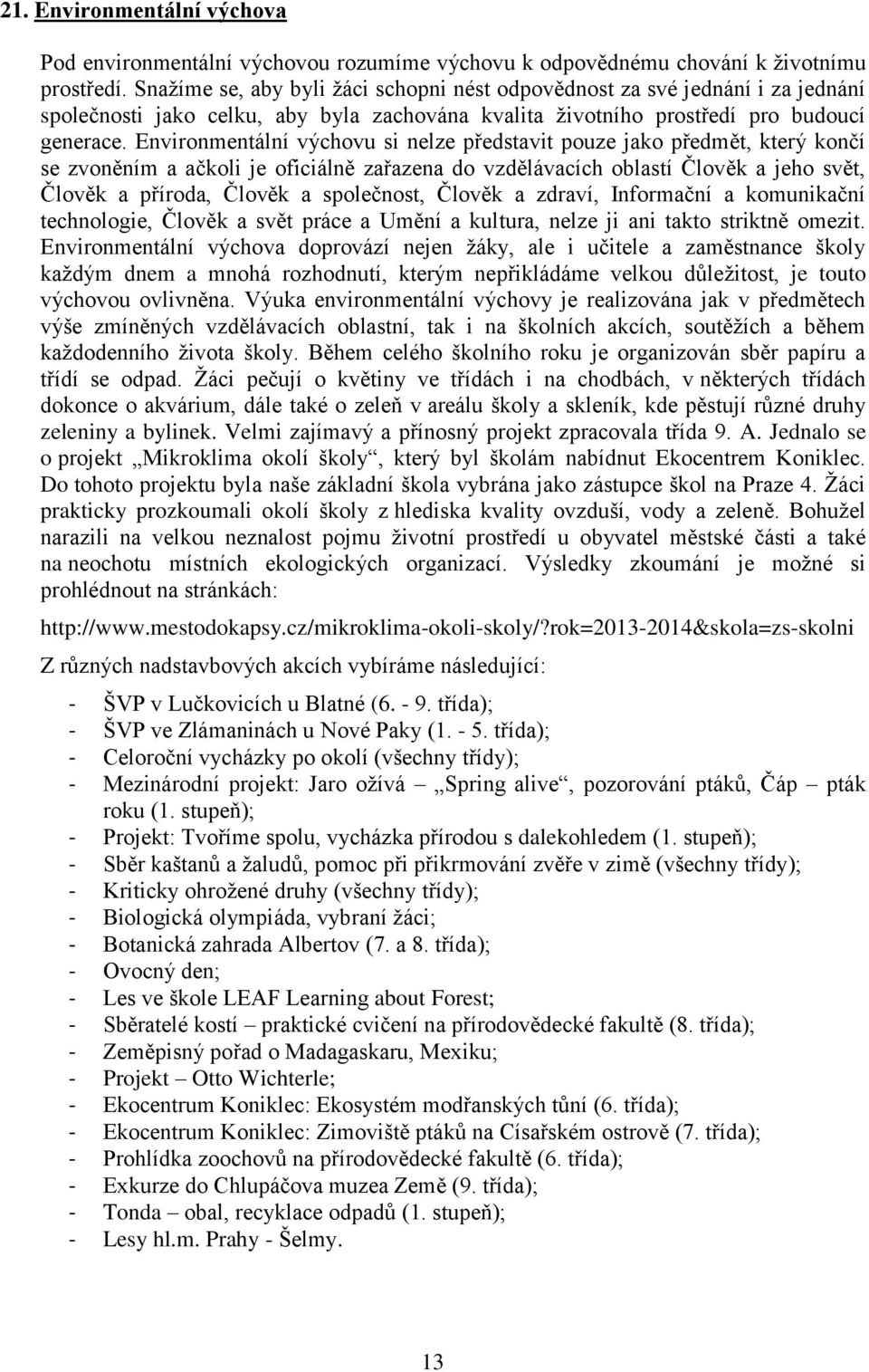 21. Environmentální výchova

Pod environmentální výchovou rozumíme výchovu k odpovědnému chování k životnímu prostředí. Snažíme se, aby byli žáci schopni nést odpovědnost za své jednání i za jednání společnosti jako celku, aby byla zachována kvalita životního prostředí pro budoucí generace. Environmentální výchovu si nelze představit pouze jako předmět, který končí se zvoněním a ačkoli je oficiálně zařazena do vzdělávacích oblastí Člověk a jeho svět, Člověk a příroda, Člověk a společnost, Člověk a zdraví, Informační a komunikační technologie, Člověk a svět práce a Umění a kultura, nelze ji ani takto striktně omezit. Environmentální výchova doprovází nejen žáky, ale i učitele a zaměstnance školy každým dnem a mnohá rozhodnutí, kterým nepřikládáme velkou důležitost, je touto výchovou ovlivněna. Výuka environmentální výchovy je realizována jak v předmětech výše zmíněných vzdělávacích oblastní, tak i na školních akcích, soutěžích a během každodenního života školy. Během celého školního roku je organizován sběr papíru a třídí se odpad. Žáci pečují o květiny ve třídách i na chodbách, v některých třídách dokonce o akvárium, dále také o zeleň v areálu školy a skleník, kde pěstují různé druhy zeleniny a bylinek. Velmi zajímavý a přínosný projekt zpracovala třída 9. A. Jednalo se o projekt „Mikroklima okolí školy“, který byl školám nabídnut Ekocentrem Koniklec. Do tohoto projektu byla naše základní škola vybrána jako zástupce škol na Praze 4. Žáci prakticky prozkoumali okolí školy z hlediska kvality ovzduší, vody a zeleně. Bohužel narazili na velkou neznalost pojmu životní prostředí u obyvatel městské části a také na neochotu místních ekologických organizací. Výsledky zkoumání je možné si prohlédnout na stránkách:

http://www.mestodokapsy.cz/mikroklima-okoli-skoly/?rok=2013-2014&skola=zs-skolni

Z různých nadstavbových akcích vybíráme následující:

- ŠVP v Lučkovicích u Blatné (6. - 9. třída);
- ŠVP ve Zlámaninách u Nové Paky (1. - 5. třída);
- Celoroční vycházky po okolí (všechny třídy);
- Mezinárodní projekt: Jaro ožívá „Spring alive“, pozorování ptáků, Čáp – pták roku (1. stupeň);
- Projekt: Tvoříme spolu, vycházka přírodou s dalekohledem (1. stupeň);
- Sběr kaštanů a žaludů, pomoc při přikrmování zvěře v zimě (všechny třídy);
- Kriticky ohrožené druhy (všechny třídy);
- Biologická olympiáda, vybraní žáci;
- Botanická zahrada Albertov (7. a 8. třída);
- Ovocný den;
- Les ve škole LEAF Learning about Forest;
- Sběratelé kostí – praktické cvičení na přírodovědecké fakultě (8. třída);
- Zeměpisný pořad o Madagaskaru, Mexiku;
- Projekt – Otto Wichterle;
- Ekocentrum Koniklec: Ekosystém modřanských tůní (6. třída);
- Ekocentrum Koniklec: Zimoviště ptáků na Císařském ostrově (7. třída);
- Prohlídka zoochovů na přírodovědecké fakultě (6. třída);
- Exkurze do Chlupáčova muzea Země (9. třída);
- Tonda – obal, recyklace odpadů (1. stupeň);
- Lesy hl.m. Prahy - Šelmy.

13